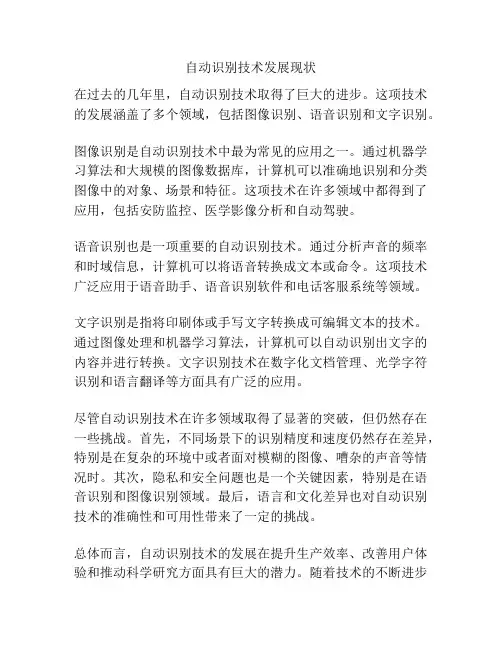 自动识别技术发展现状

在过去的几年里，自动识别技术取得了巨大的进步。这项技术的发展涵盖了多个领域，包括图像识别、语音识别和文字识别。

图像识别是自动识别技术中最为常见的应用之一。通过机器学习算法和大规模的图像数据库，计算机可以准确地识别和分类图像中的对象、场景和特征。这项技术在许多领域中都得到了应用，包括安防监控、医学影像分析和自动驾驶。

语音识别也是一项重要的自动识别技术。通过分析声音的频率和时域信息，计算机可以将语音转换成文本或命令。这项技术广泛应用于语音助手、语音识别软件和电话客服系统等领域。

文字识别是指将印刷体或手写文字转换成可编辑文本的技术。通过图像处理和机器学习算法，计算机可以自动识别出文字的内容并进行转换。文字识别技术在数字化文档管理、光学字符识别和语言翻译等方面具有广泛的应用。

尽管自动识别技术在许多领域取得了显著的突破，但仍然存在一些挑战。首先，不同场景下的识别精度和速度仍然存在差异，特别是在复杂的环境中或者面对模糊的图像、嘈杂的声音等情况时。其次，隐私和安全问题也是一个关键因素，特别是在语音识别和图像识别领域。最后，语言和文化差异也对自动识别技术的准确性和可用性带来了一定的挑战。

总体而言，自动识别技术的发展在提升生产效率、改善用户体验和推动科学研究方面具有巨大的潜力。随着技术的不断进步